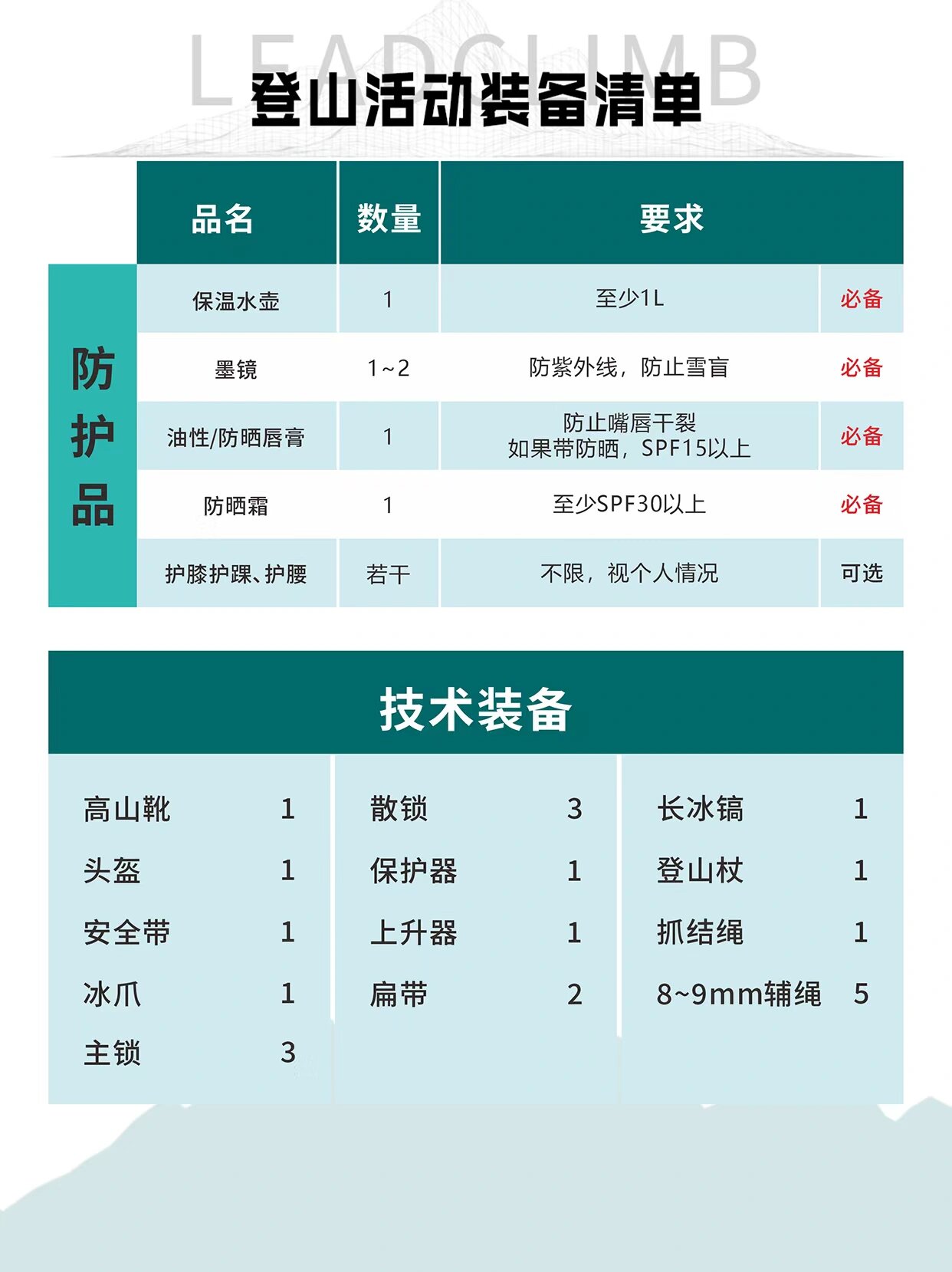 LEADCLIMB

登山活动装备清单

| | 品名 | 数量 | 要求 | |
|---|---|---|---|---|
| 防护品 | 保温水壶 | 1 | 至少1L | 必备 |
| | 墨镜 | 1~2 | 防紫外线，防止雪盲 | 必备 |
| | 油性/防晒唇膏 | 1 | 防止嘴唇干裂 如果带防晒，SPF15以上 | 必备 |
| | 防晒霜 | 1 | 至少SPF30以上 | 必备 |
| | 护膝护踝、护腰 | 若干 | 不限，视个人情况 | 可选 |

技术装备

高山靴 1
头盔 1
安全带 1
冰爪 1
主锁 3

散锁 3
保护器 1
上升器 1
扁带 2

长冰镐 1
登山杖 1
抓结绳 1
8~9mm辅绳 5